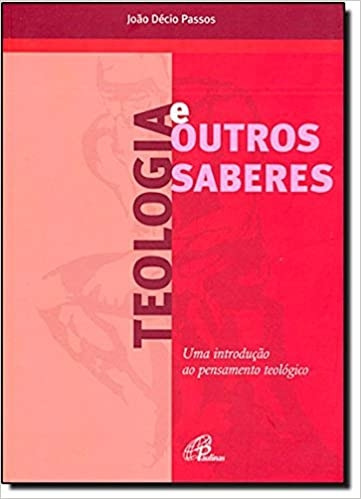 João Décio Passos

TEOLOGIA e OUTROS SABERES

Uma introdução ao pensamento teológico

Paulinas